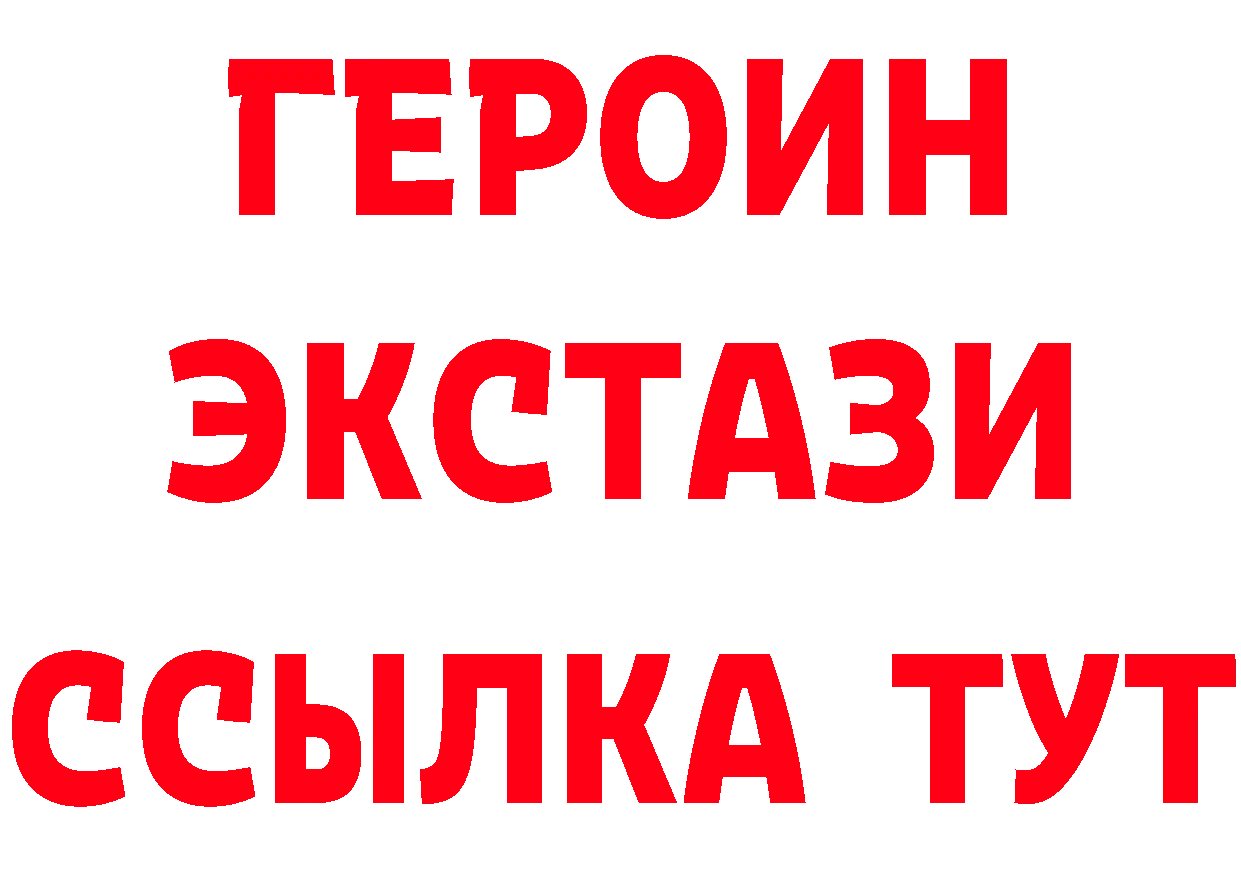 ГЕРОИН
ЭКСТАЗИ
ССЫЛКА ТУТ